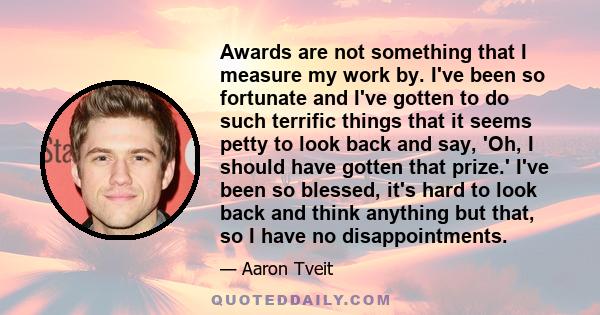 Sta

Awards are not something that I measure my work by. I've been so fortunate and I've gotten to do such terrific things that it seems petty to look back and say, 'Oh, I should have gotten that prize.' I've been so blessed, it's hard to look back and think anything but that, so I have no disappointments.

— Aaron Tveit

QUOTEDDAILY.COM